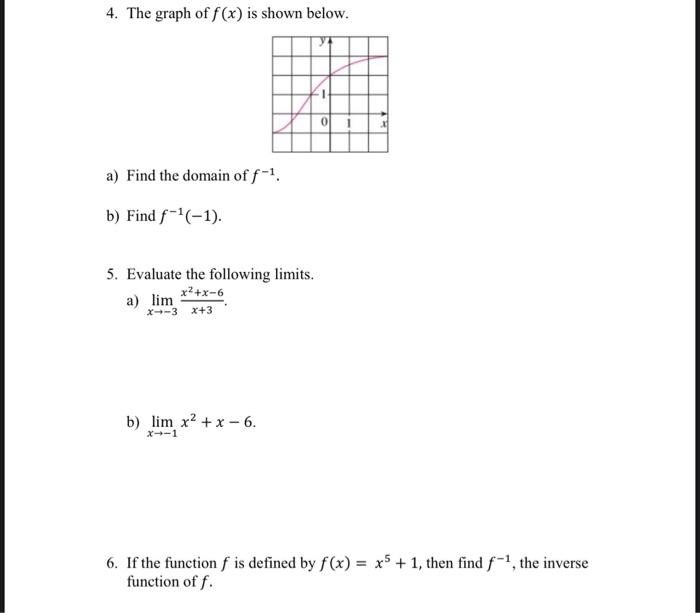 4. The graph of $f(x)$ is shown below.

y
1
0
1
x

a) Find the domain of $f^{-1}$.

b) Find $f^{-1}(-1)$.

5. Evaluate the following limits.

a) $\lim_{x \to -3} \frac{x^2+x-6}{x+3}$.

b) $\lim_{x \to -1} x^2 + x - 6$.

6. If the function $f$ is defined by $f(x) = x^5 + 1$, then find $f^{-1}$, the inverse function of $f$.